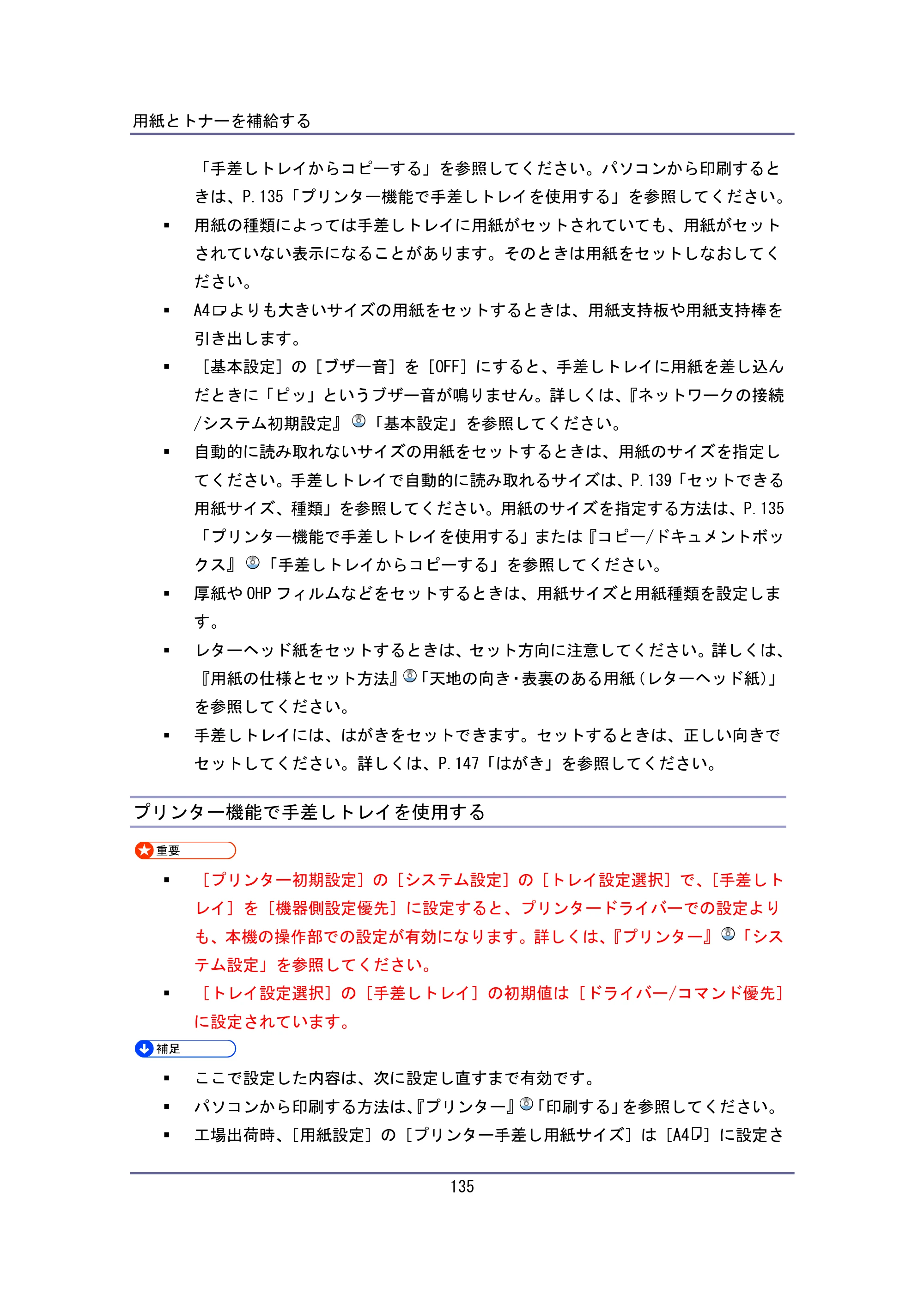 用紙とトナーを補給する

「手差しトレイからコピーする」を参照してください。パソコンから印刷するときは、P.135「プリンター機能で手差しトレイを使用する」を参照してください。

• 用紙の種類によっては手差しトレイに用紙がセットされていても、用紙がセットされていない表示になることがあります。そのときは用紙をセットしなおしてください。
• A4よりも大きいサイズの用紙をセットするときは、用紙支持板や用紙支持棒を引き出します。
• ［基本設定］の［ブザー音］を［OFF］にすると、手差しトレイに用紙を差し込んだときに「ピッ」というブザー音が鳴りません。詳しくは、『ネットワークの接続/システム初期設定』「基本設定」を参照してください。
• 自動的に読み取れないサイズの用紙をセットするときは、用紙のサイズを指定してください。手差しトレイで自動的に読み取れるサイズは、P.139「セットできる用紙サイズ、種類」を参照してください。用紙のサイズを指定する方法は、P.135「プリンター機能で手差しトレイを使用する」または『コピー/ドキュメントボックス』「手差しトレイからコピーする」を参照してください。
• 厚紙やOHPフィルムなどをセットするときは、用紙サイズと用紙種類を設定します。
• レターヘッド紙をセットするときは、セット方向に注意してください。詳しくは、『用紙の仕様とセット方法』「天地の向き・表裏のある用紙（レターヘッド紙）」を参照してください。
• 手差しトレイには、はがきをセットできます。セットするときは、正しい向きでセットしてください。詳しくは、P.147「はがき」を参照してください。

プリンター機能で手差しトレイを使用する

重要

• ［プリンター初期設定］の［システム設定］の［トレイ設定選択］で、［手差しトレイ］を［機器側設定優先］に設定すると、プリンタードライバーでの設定よりも、本機の操作部での設定が有効になります。詳しくは、『プリンター』「システム設定」を参照してください。
• ［トレイ設定選択］の［手差しトレイ］の初期値は［ドライバー/コマンド優先］に設定されています。

補足

• ここで設定した内容は、次に設定し直すまで有効です。
• パソコンから印刷する方法は、『プリンター』「印刷する」を参照してください。
• 工場出荷時、［用紙設定］の［プリンター手差し用紙サイズ］は［A4］に設定さ

135